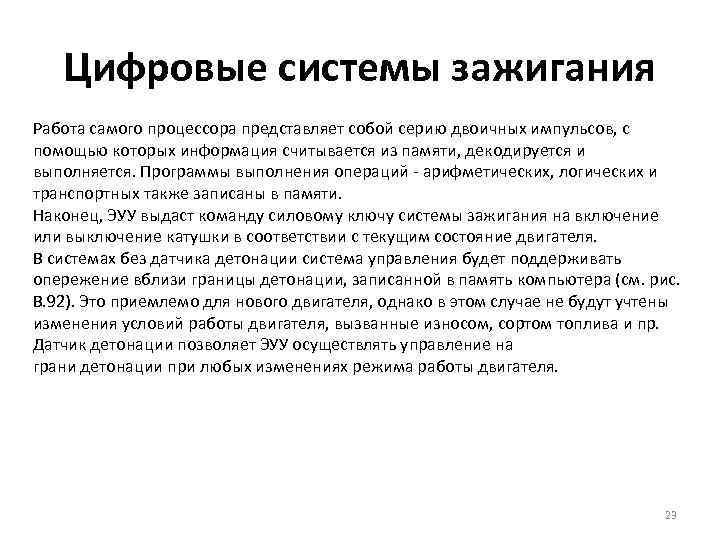 Цифровые системы зажигания

Работа самого процессора представляет собой серию двоичных импульсов, с помощью которых информация считывается из памяти, декодируется и выполняется. Программы выполнения операций - арифметических, логических и транспортных также записаны в памяти.
Наконец, ЭУУ выдаст команду силовому ключу системы зажигания на включение или выключение катушки в соответствии с текущим состояние двигателя.
В системах без датчика детонации система управления будет поддерживать опережение вблизи границы детонации, записанной в память компьютера (см. рис. В.92). Это приемлемо для нового двигателя, однако в этом случае не будут учтены изменения условий работы двигателя, вызванные износом, сортом топлива и пр.
Датчик детонации позволяет ЭУУ осуществлять управление на грани детонации при любых изменениях режима работы двигателя.

23